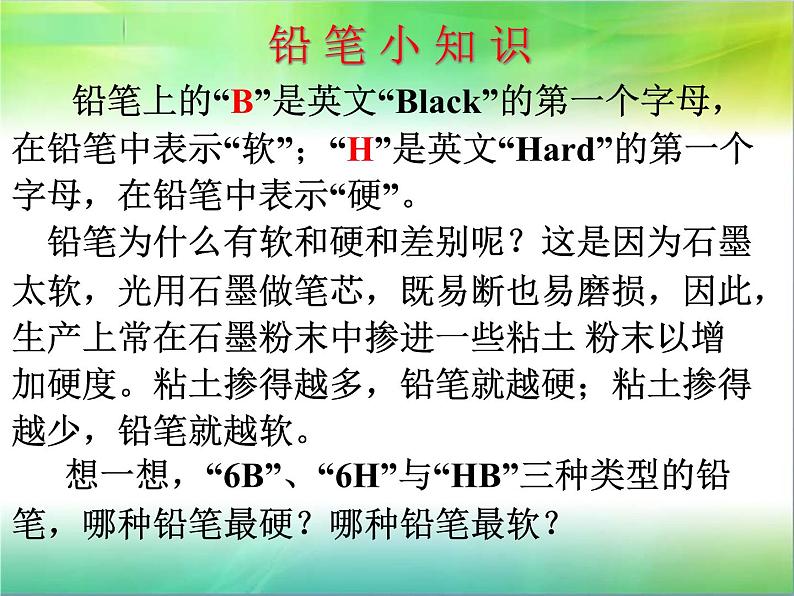 铅笔小知识

铅笔上的“B”是英文“Black”的第一个字母，在铅笔中表示“软”；“H”是英文“Hard”的第一个字母，在铅笔中表示“硬”。

铅笔为什么有软和硬和差别呢？这是因为石墨太软，光用石墨做笔芯，既易断也易磨损，因此，生产上常在石墨粉末中掺进一些粘土 粉末以增加硬度。粘土掺得越多，铅笔就越硬；粘土掺得越少，铅笔就越软。

想一想，“6B”、“6H”与“HB”三种类型的铅笔，哪种铅笔最硬？哪种铅笔最软？